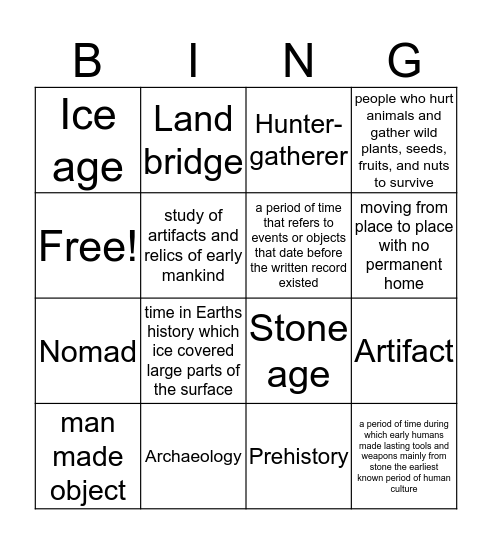 | B | I | N | G |
|---|---|---|---|
| Ice age | Land bridge | Hunter-gatherer | people who hurt animals and gather wild plants, seeds, fruits, and nuts to survive |
| Free! | study of artifacts and relics of early mankind | a period of time that refers to events or objects that date before the written record existed | moving from place to place with no permanent home |
| Nomad | time in Earths history which ice covered large parts of the surface | Stone age | Artifact |
| man made object | Archaeology | Prehistory | a period of time during which early humans made lasting tools and weapons mainly from stone the earliest known period of human culture |